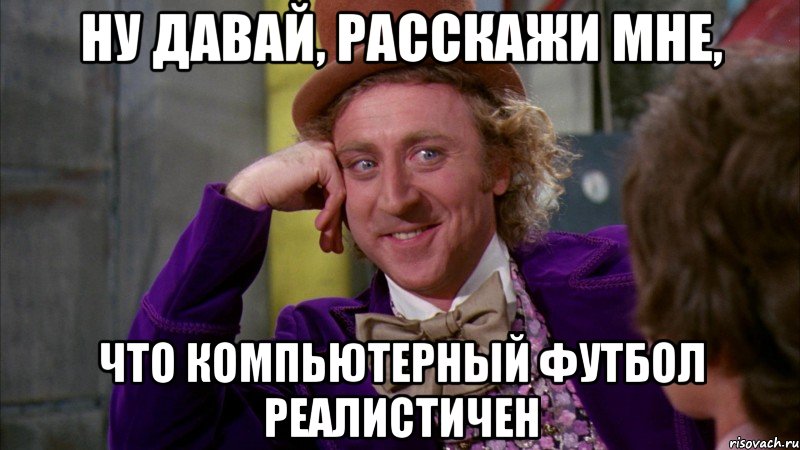 НУ ДАВАЙ, РАССКАЖИ МНЕ,

ЧТО КОМПЬЮТЕРНЫЙ ФУТБОЛ РЕАЛИСТИЧЕН

risovach.ru